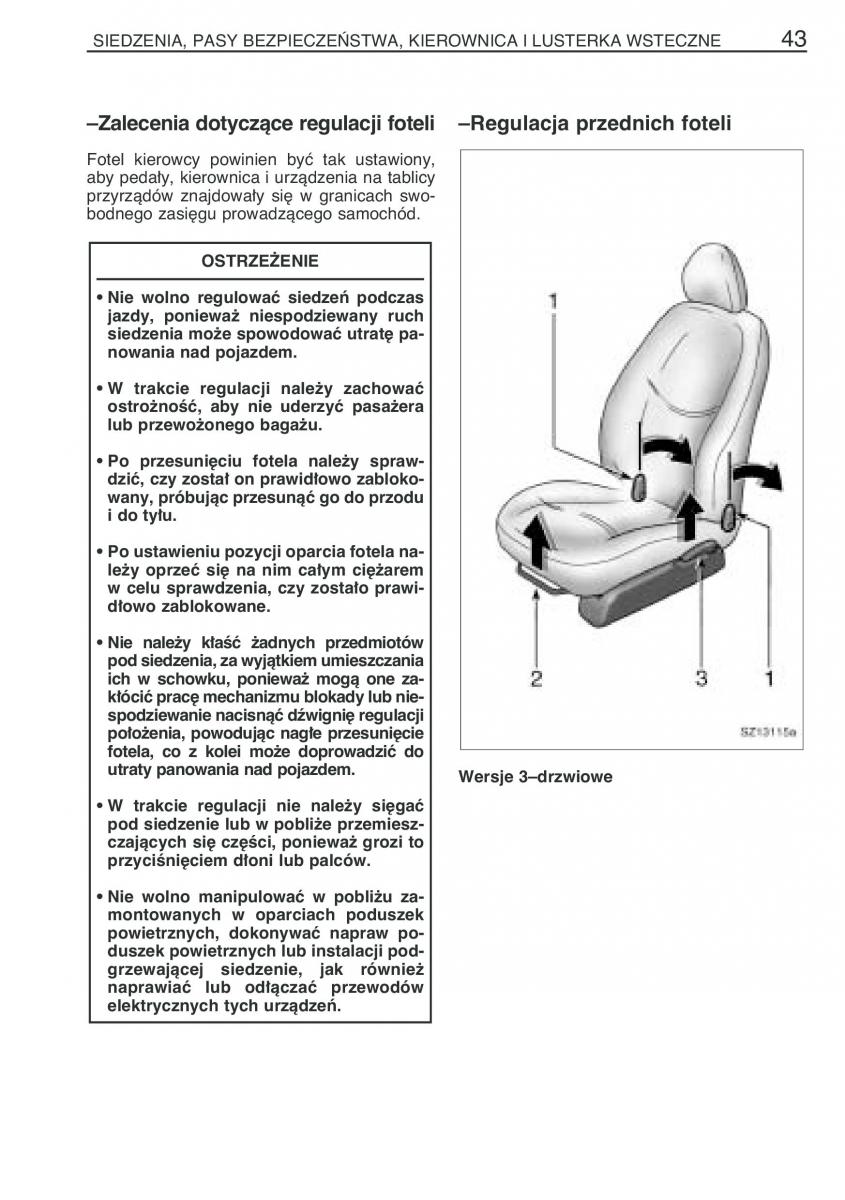 SIEDZENIA, PASY BEZPIECZEŃSTWA, KIEROWNICA I LUSTERKA WSTECZNE 43

–Zalecenia dotyczące regulacji foteli

Fotel kierowcy powinien być tak ustawiony, aby pedały, kierownica i urządzenia na tablicy przyrządów znajdowały się w granicach swobodnego zasięgu prowadzącego samochód.

OSTRZEŻENIE

• Nie wolno regulować siedzeń podczas jazdy, ponieważ niespodziewany ruch siedzenia może spowodować utratę panowania nad pojazdem.

• W trakcie regulacji należy zachować ostrożność, aby nie uderzyć pasażera lub przewożonego bagażu.

• Po przesunięciu fotela należy sprawdzić, czy został on prawidłowo zablokowany, próbując przesunąć go do przodu i do tyłu.

• Po ustawieniu pozycji oparcia fotela należy oprzeć się na nim całym ciężarem w celu sprawdzenia, czy zostało prawidłowo zablokowane.

• Nie należy kłaść żadnych przedmiotów pod siedzenia, za wyjątkiem umieszczania ich w schowku, ponieważ mogą one zakłócić pracę mechanizmu blokady lub niespodziewanie nacisnąć dźwignię regulacji położenia, powodując nagłe przesunięcie fotela, co z kolei może doprowadzić do utraty panowania nad pojazdem.

• W trakcie regulacji nie należy sięgać pod siedzenie lub w pobliże przemieszczających się części, ponieważ grozi to przyciśnięciem dłoni lub palców.

• Nie wolno manipulować w pobliżu zamontowanych w oparciach poduszek powietrznych, dokonywać napraw poduszek powietrznych lub instalacji podgrzewającej siedzenie, jak również naprawiać lub odłączać przewodów elektrycznych tych urządzeń.

–Regulacja przednich foteli

1
2
3
1
SZ13115a

Wersje 3–drzwiowe